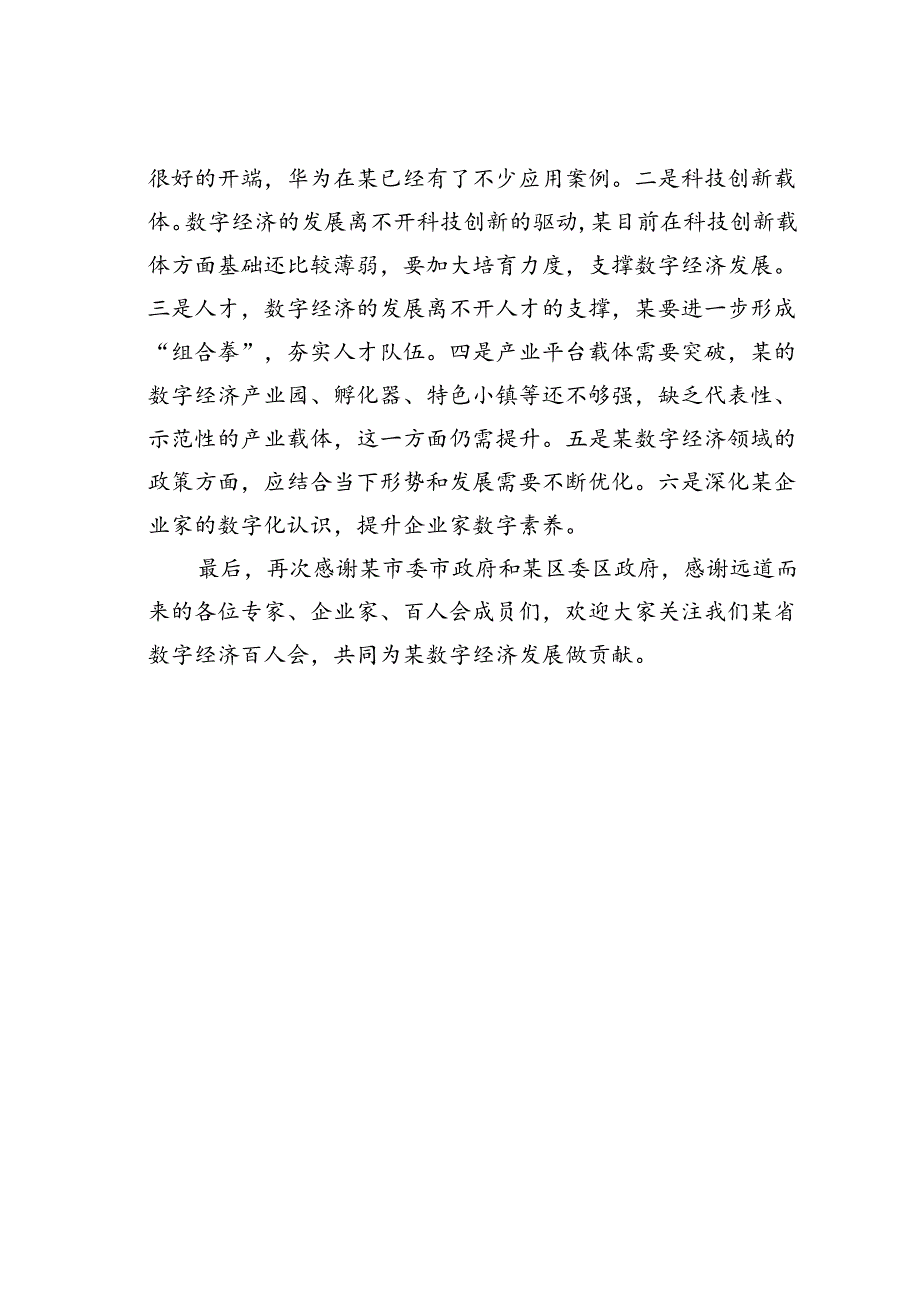 很好的开端，华为在某已经有了不少应用案例。二是科技创新载体。数字经济的发展离不开科技创新的驱动，某目前在科技创新载体方面基础还比较薄弱，要加大培育力度，支撑数字经济发展。三是人才，数字经济的发展离不开人才的支撑，某要进一步形成“组合拳”，夯实人才队伍。四是产业平台载体需要突破，某的数字经济产业园、孵化器、特色小镇等还不够强，缺乏代表性、示范性的产业载体，这一方面仍需提升。五是某数字经济领域的政策方面，应结合当下形势和发展需要不断优化。六是深化某企业家的数字化认识，提升企业家数字素养。

最后，再次感谢某市委市政府和某区委区政府，感谢远道而来的各位专家、企业家、百人会成员们，欢迎大家关注我们某省数字经济百人会，共同为某数字经济发展做贡献。